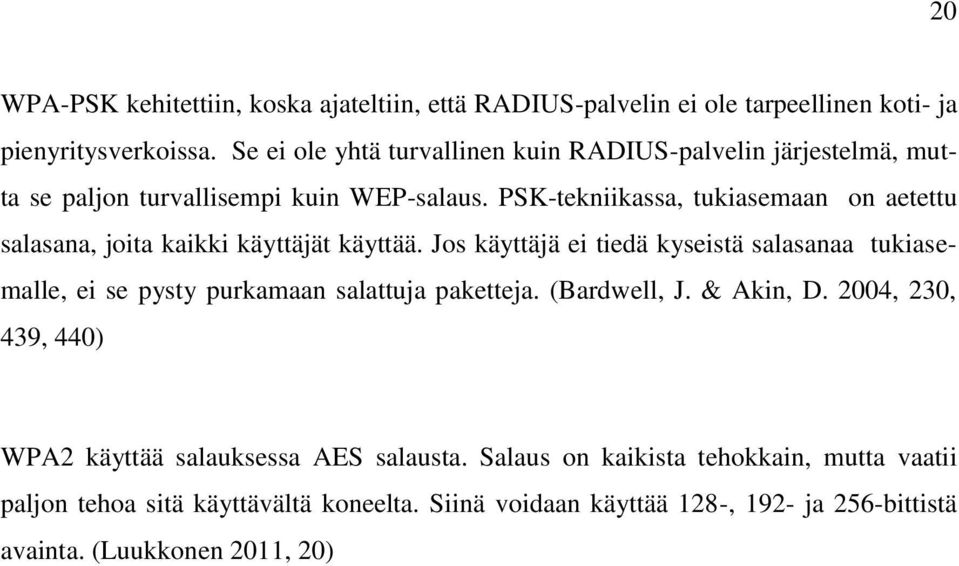 20

WPA-PSK kehitettiin, koska ajateltiin, että RADIUS-palvelin ei ole tarpeellinen koti- ja pienyritysverkoissa. Se ei ole yhtä turvallinen kuin RADIUS-palvelin järjestelmä, mutta se paljon turvallisempi kuin WEP-salaus. PSK-tekniikassa, tukiasemaan on aetettu salasana, joita kaikki käyttäjät käyttää. Jos käyttäjä ei tiedä kyseistä salasanaa tukiasemalle, ei se pysty purkamaan salattuja paketteja. (Bardwell, J. & Akin, D. 2004, 230, 439, 440)

WPA2 käyttää salauksessa AES salausta. Salaus on kaikista tehokkain, mutta vaatii paljon tehoa sitä käyttävältä koneelta. Siinä voidaan käyttää 128-, 192- ja 256-bittistä avainta. (Luukkonen 2011, 20)